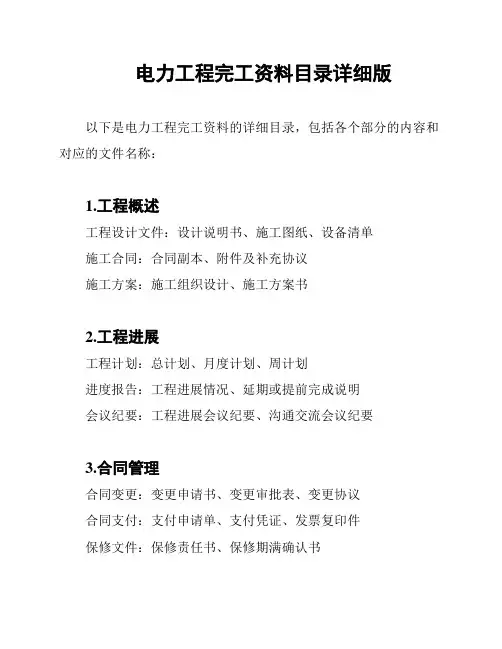 电力工程完工资料目录详细版

以下是电力工程完工资料的详细目录，包括各个部分的内容和对应的文件名称：

1.工程概述

工程设计文件：设计说明书、施工图纸、设备清单

施工合同：合同副本、附件及补充协议

施工方案：施工组织设计、施工方案书

2.工程进展

工程计划：总计划、月度计划、周计划

进度报告：工程进展情况、延期或提前完成说明

会议纪要：工程进展会议纪要、沟通交流会议纪要

3.合同管理

合同变更：变更申请书、变更审批表、变更协议

合同支付：支付申请单、支付凭证、发票复印件

保修文件：保修责任书、保修期满确认书